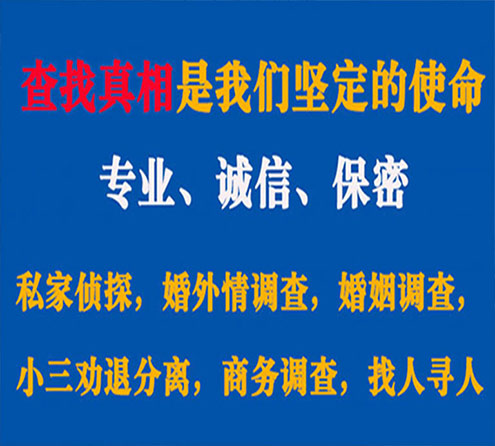 查找真相是我们坚定的使命

专业、诚信、保密

私家侦探，婚外情调查，婚姻调查，

小三劝退分离，商务调查，找人寻人